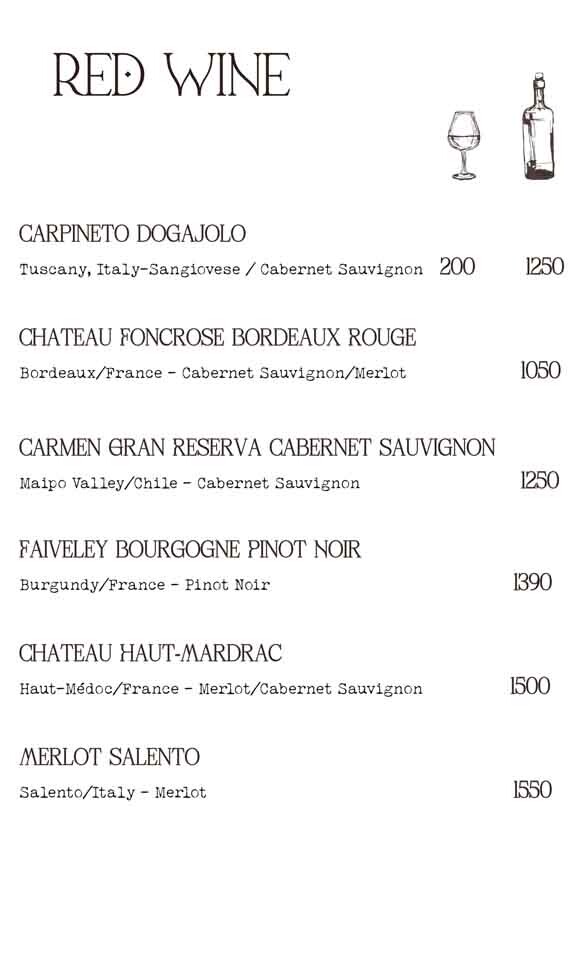 RED WINE

CARPINETO DOGAJOLO
Tuscany, Italy-Sangiovese / Cabernet Sauvignon 200 1250

CHATEAU FONCROSE BORDEAUX ROUGE
Bordeaux/France - Cabernet Sauvignon/Merlot 1050

CARMEN GRAN RESERVA CABERNET SAUVIGNON
Maipo Valley/Chile - Cabernet Sauvignon 1250

FAIVELEY BOURGOGNE PINOT NOIR
Burgundy/France - Pinot Noir 1390

CHATEAU HAUT-MARDRAC
Haut-Médoc/France - Merlot/Cabernet Sauvignon 1500

MERLOT SALENTO
Salento/Italy - Merlot 1550